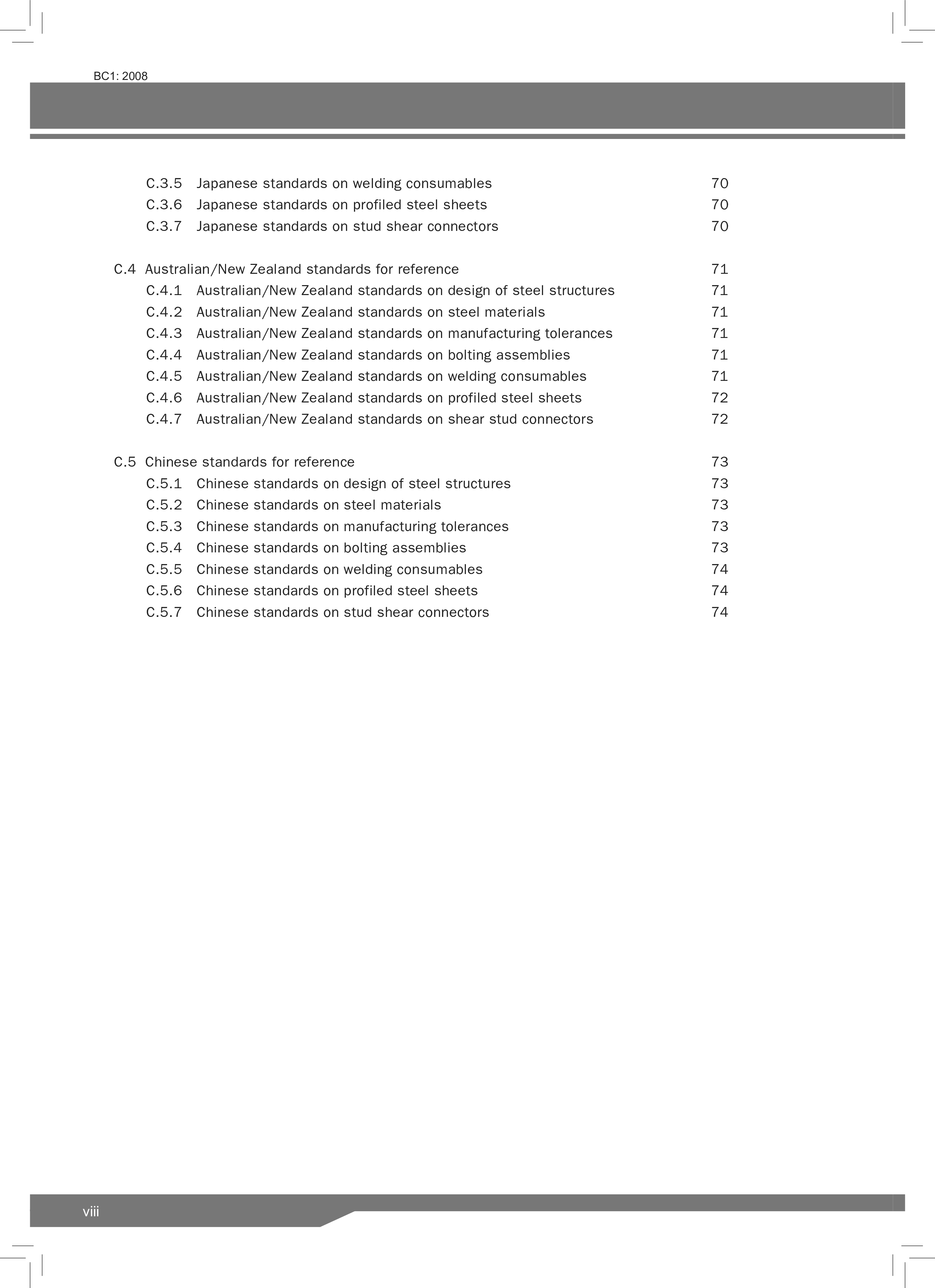 BC1: 2008

C.3.5 Japanese standards on welding consumables 70
C.3.6 Japanese standards on profiled steel sheets 70
C.3.7 Japanese standards on stud shear connectors 70

C.4 Australian/New Zealand standards for reference 71
C.4.1 Australian/New Zealand standards on design of steel structures 71
C.4.2 Australian/New Zealand standards on steel materials 71
C.4.3 Australian/New Zealand standards on manufacturing tolerances 71
C.4.4 Australian/New Zealand standards on bolting assemblies 71
C.4.5 Australian/New Zealand standards on welding consumables 71
C.4.6 Australian/New Zealand standards on profiled steel sheets 72
C.4.7 Australian/New Zealand standards on shear stud connectors 72

C.5 Chinese standards for reference 73
C.5.1 Chinese standards on design of steel structures 73
C.5.2 Chinese standards on steel materials 73
C.5.3 Chinese standards on manufacturing tolerances 73
C.5.4 Chinese standards on bolting assemblies 73
C.5.5 Chinese standards on welding consumables 74
C.5.6 Chinese standards on profiled steel sheets 74
C.5.7 Chinese standards on stud shear connectors 74

viii